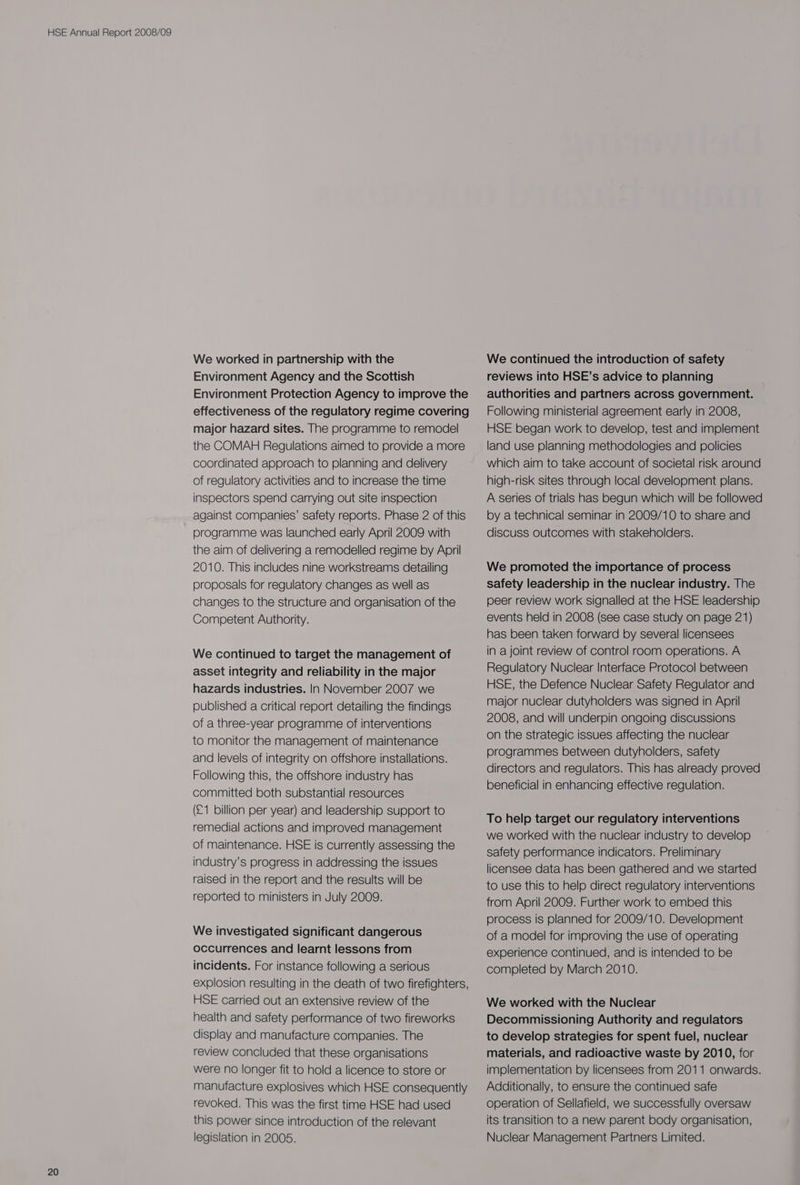 HSE Annual Report 2008/09

We worked in partnership with the Environment Agency and the Scottish Environment Protection Agency to improve the effectiveness of the regulatory regime covering major hazard sites. The programme to remodel the COMAH Regulations aimed to provide a more coordinated approach to planning and delivery of regulatory activities and to increase the time inspectors spend carrying out site inspection against companies' safety reports. Phase 2 of this programme was launched early April 2009 with the aim of delivering a remodelled regime by April 2010. This includes nine workstreams detailing proposals for regulatory changes as well as changes to the structure and organisation of the Competent Authority.

We continued to target the management of asset integrity and reliability in the major hazards industries. In November 2007 we published a critical report detailing the findings of a three-year programme of interventions to monitor the management of maintenance and levels of integrity on offshore installations. Following this, the offshore industry has committed both substantial resources (£1 billion per year) and leadership support to remedial actions and improved management of maintenance. HSE is currently assessing the industry's progress in addressing the issues raised in the report and the results will be reported to ministers in July 2009.

We investigated significant dangerous occurrences and learnt lessons from incidents. For instance following a serious explosion resulting in the death of two firefighters, HSE carried out an extensive review of the health and safety performance of two fireworks display and manufacture companies. The review concluded that these organisations were no longer fit to hold a licence to store or manufacture explosives which HSE consequently revoked. This was the first time HSE had used this power since introduction of the relevant legislation in 2005.

We continued the introduction of safety reviews into HSE's advice to planning authorities and partners across government. Following ministerial agreement early in 2008, HSE began work to develop, test and implement land use planning methodologies and policies which aim to take account of societal risk around high-risk sites through local development plans. A series of trials has begun which will be followed by a technical seminar in 2009/10 to share and discuss outcomes with stakeholders.

We promoted the importance of process safety leadership in the nuclear industry. The peer review work signalled at the HSE leadership events held in 2008 (see case study on page 21) has been taken forward by several licensees in a joint review of control room operations. A Regulatory Nuclear Interface Protocol between HSE, the Defence Nuclear Safety Regulator and major nuclear dutyholders was signed in April 2008, and will underpin ongoing discussions on the strategic issues affecting the nuclear programmes between dutyholders, safety directors and regulators. This has already proved beneficial in enhancing effective regulation.

To help target our regulatory interventions we worked with the nuclear industry to develop safety performance indicators. Preliminary licensee data has been gathered and we started to use this to help direct regulatory interventions from April 2009. Further work to embed this process is planned for 2009/10. Development of a model for improving the use of operating experience continued, and is intended to be completed by March 2010.

We worked with the Nuclear Decommissioning Authority and regulators to develop strategies for spent fuel, nuclear materials, and radioactive waste by 2010, for implementation by licensees from 2011 onwards. Additionally, to ensure the continued safe operation of Sellafield, we successfully oversaw its transition to a new parent body organisation, Nuclear Management Partners Limited.

20